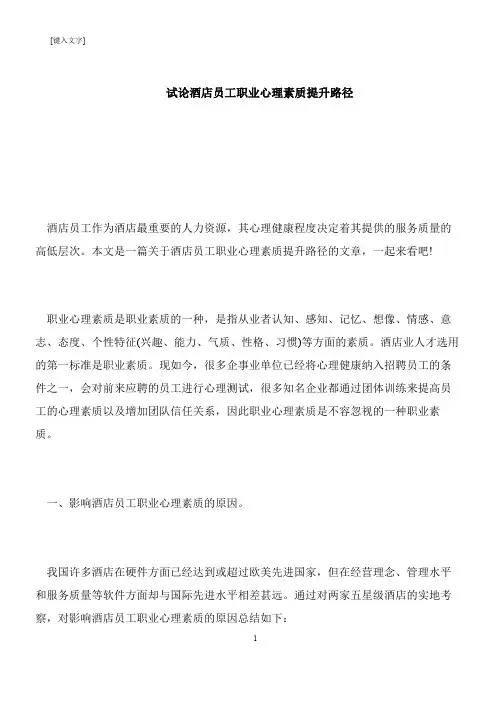 [键入文字]

试论酒店员工职业心理素质提升路径

酒店员工作为酒店最重要的人力资源，其心理健康程度决定着其提供的服务质量的高低层次。本文是一篇关于酒店员工职业心理素质提升路径的文章，一起来看吧!

职业心理素质是职业素质的一种，是指从业者认知、感知、记忆、想像、情感、意志、态度、个性特征(兴趣、能力、气质、性格、习惯)等方面的素质。酒店业人才选用的第一标准是职业素质。现如今，很多企事业单位已经将心理健康纳入招聘员工的条件之一，会对前来应聘的员工进行心理测试，很多知名企业都通过团体训练来提高员工的心理素质以及增加团队信任关系，因此职业心理素质是不容忽视的一种职业素质。

一、影响酒店员工职业心理素质的原因。

我国许多酒店在硬件方面已经达到或超过欧美先进国家，但在经营理念、管理水平和服务质量等软件方面却与国际先进水平相差甚远。通过对两家五星级酒店的实地考察，对影响酒店员工职业心理素质的原因总结如下:

1